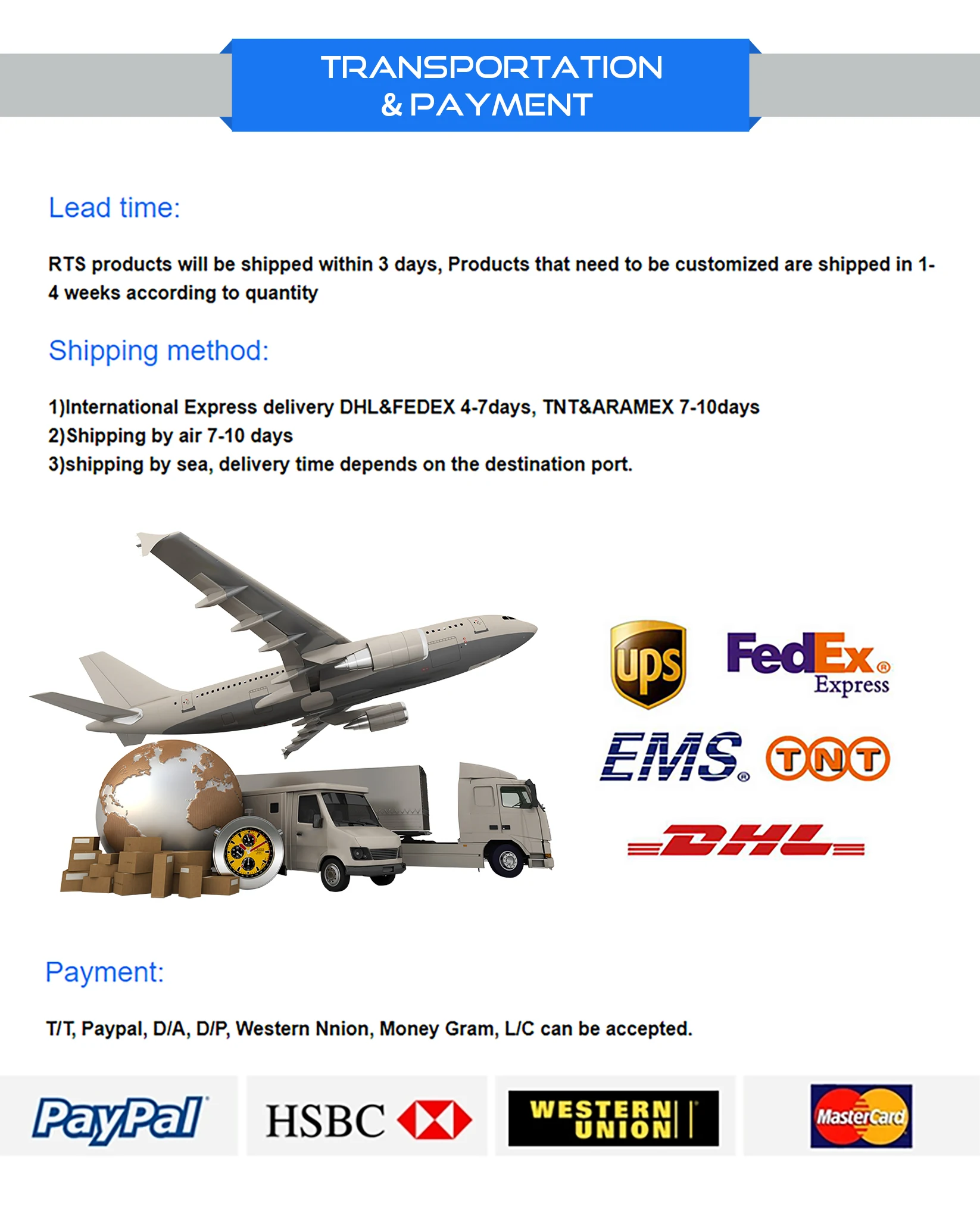 TRANSPORTATION
& PAYMENT

Lead time:

RTS products will be shipped within 3 days, Products that need to be customized are shipped in 1-4 weeks according to quantity

Shipping method:

1)International Express delivery DHL&FEDEX 4-7days, TNT&ARAMEX 7-10days
2)Shipping by air 7-10 days
3)shipping by sea, delivery time depends on the destination port.

ups

FedEx®
Express

EMS®

TNT

DHL

Payment:

T/T, Paypal, D/A, D/P, Western Nnion, Money Gram, L/C can be accepted.

PayPal

HSBC

WESTERN
UNION

MasterCard